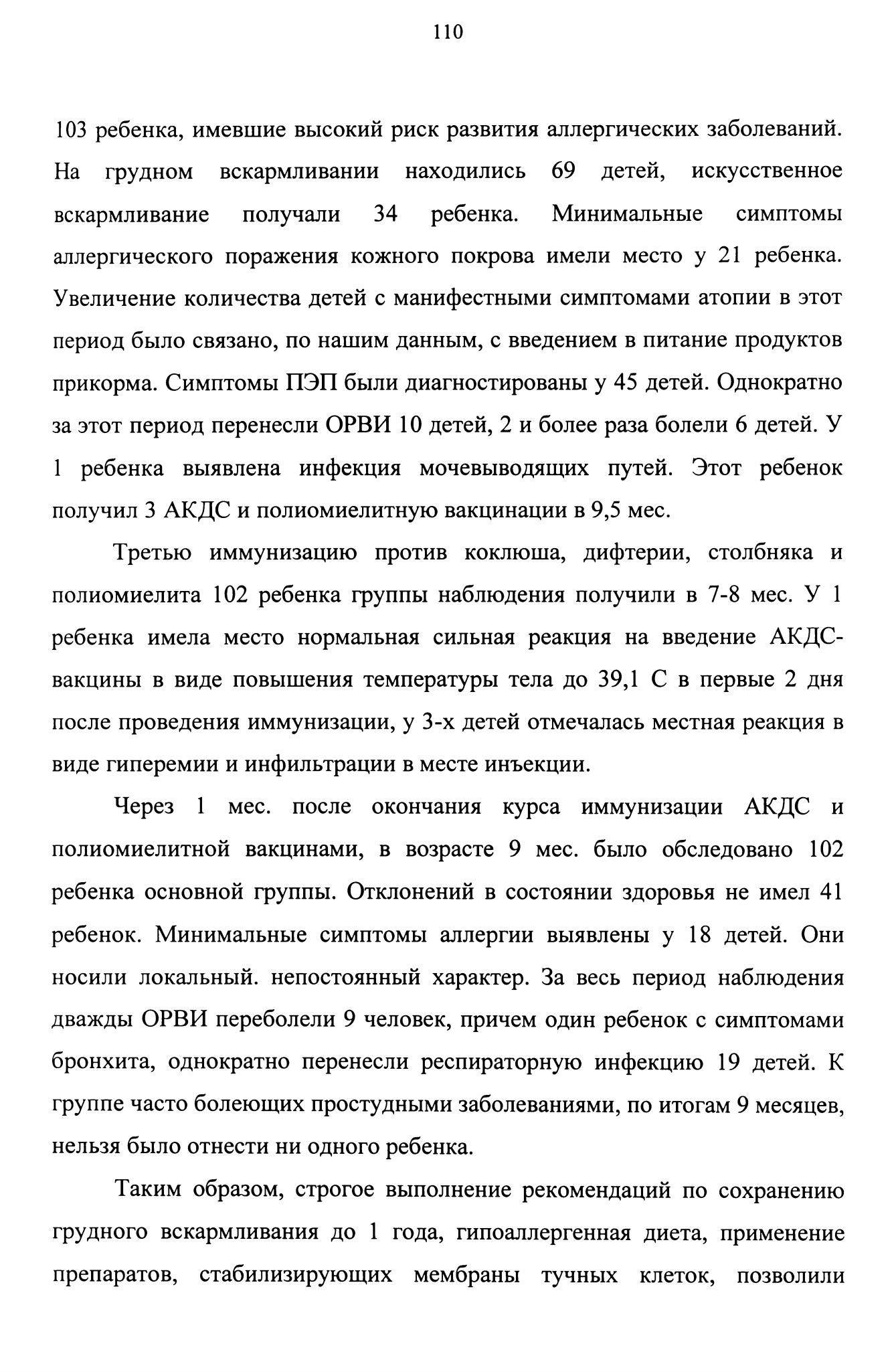 110

103 ребенка, имевшие высокий риск развития аллергических заболеваний. На грудном вскармливании находились 69 детей, искусственное вскармливание получали 34 ребенка. Минимальные симптомы аллергического поражения кожного покрова имели место у 21 ребенка. Увеличение количества детей с манифестными симптомами атопии в этот период было связано, по нашим данным, с введением в питание продуктов прикорма. Симптомы ПЭП были диагностированы у 45 детей. Однократно за этот период перенесли ОРВИ 10 детей, 2 и более раза болели 6 детей. У 1 ребенка выявлена инфекция мочевыводящих путей. Этот ребенок получил 3 АКДС и полиомиелитную вакцинации в 9,5 мес.

Третью иммунизацию против коклюша, дифтерии, столбняка и полиомиелита 102 ребенка группы наблюдения получили в 7-8 мес. У 1 ребенка имела место нормальная сильная реакция на введение АКДС-вакцины в виде повышения температуры тела до 39,1 С в первые 2 дня после проведения иммунизации, у 3-х детей отмечалась местная реакция в виде гиперемии и инфильтрации в месте инъекции.

Через 1 мес. после окончания курса иммунизации АКДС и полиомиелитной вакцинами, в возрасте 9 мес. было обследовано 102 ребенка основной группы. Отклонений в состоянии здоровья не имел 41 ребенок. Минимальные симптомы аллергии выявлены у 18 детей. Они носили локальный. непостоянный характер. За весь период наблюдения дважды ОРВИ переболели 9 человек, причем один ребенок с симптомами бронхита, однократно перенесли респираторную инфекцию 19 детей. К группе часто болеющих простудными заболеваниями, по итогам 9 месяцев, нельзя было отнести ни одного ребенка.

Таким образом, строгое выполнение рекомендаций по сохранению грудного вскармливания до 1 года, гипоаллергенная диета, применение препаратов, стабилизирующих мембраны тучных клеток, позволили